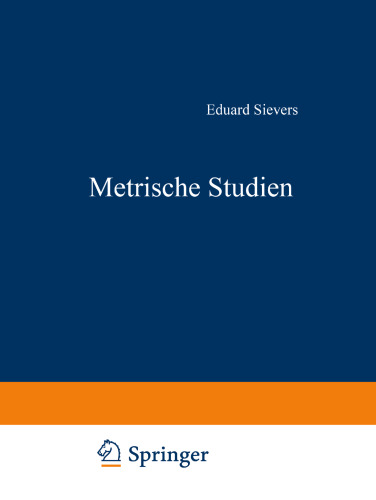 Eduard Sievers

Metrische Studien

Springer